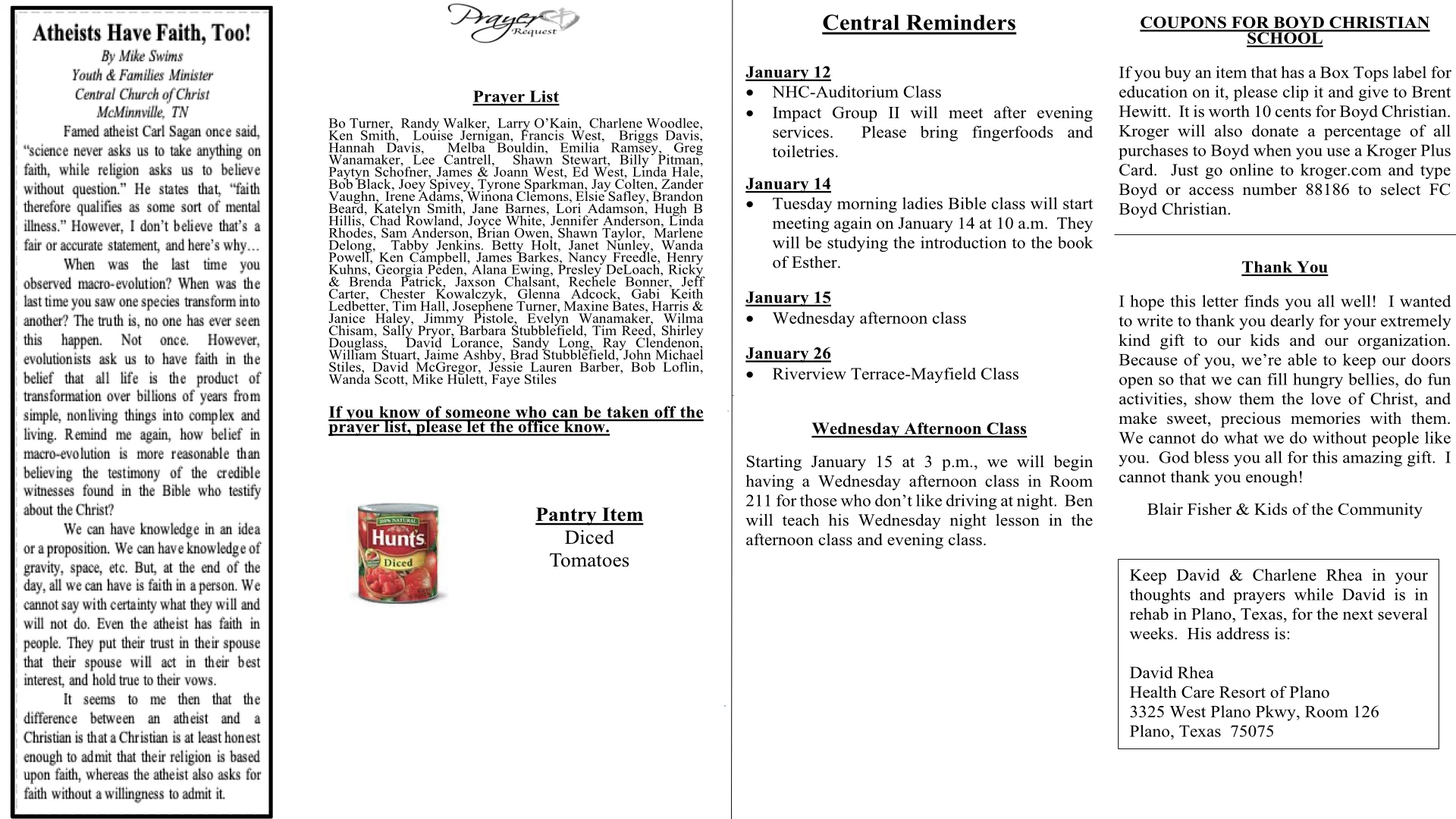 Atheists Have Faith, Too!
By Mike Swims
Youth & Families Minister
Central Church of Christ
McMinnville, TN

Famed atheist Carl Sagan once said, "science never asks us to take anything on faith, while religion asks us to believe without question." He states that, "faith therefore qualifies as some sort of mental illness." However, I don't believe that's a fair or accurate statement, and here's why…

When was the last time you observed macro-evolution? When was the last time you saw one species transform into another? The truth is, no one has ever seen this happen. Not once. However, evolutionists ask us to have faith in the belief that all life is the product of transformation over billions of years from simple, nonliving things into complex and living. Remind me again, how belief in macro-evolution is more reasonable than believing the testimony of the credible witnesses found in the Bible who testify about the Christ?

We can have knowledge in an idea or a proposition. We can have knowledge of gravity, space, etc. But, at the end of the day, all we can have is faith in a person. We cannot say with certainty what they will and will not do. Even the atheist has faith in people. They put their trust in their spouse that their spouse will act in their best interest, and hold true to their vows.

It seems to me then that the difference between an atheist and a Christian is that a Christian is at least honest enough to admit that their religion is based upon faith, whereas the atheist also asks for faith without a willingness to admit it.

Prayer Request

Prayer List

Bo Turner, Randy Walker, Larry O'Kain, Charlene Woodlee, Ken Smith, Louise Jernigan, Francis West, Briggs Davis, Hannah Davis, Melba Bouldin, Emilia Ramsey, Greg Wanamaker, Lee Cantrell, Shawn Stewart, Billy Pitman, Paytyn Schofner, James & Joann West, Ed West, Linda Hale, Bob Black, Joey Spivey, Tyrone Sparkman, Jay Colten, Zander Vaughn, Irene Adams, Winona Clemons, Elsie Safley, Brandon Beard, Katelyn Smith, Jane Barnes, Lori Adamson, Hugh B Hillis, Chad Rowland, Joyce White, Jennifer Anderson, Linda Rhodes, Sam Anderson, Brian Owen, Shawn Taylor, Marlene Delong, Tabby Jenkins. Betty Holt, Janet Nunley, Wanda Powell, Ken Campbell, James Barkes, Nancy Freedle, Henry Kuhns, Georgia Peden, Alana Ewing, Presley DeLoach, Ricky & Brenda Patrick, Jaxson Chalsant, Rechele Bonner, Jeff Carter, Chester Kowalczyk, Glenna Adcock, Gabi Keith Ledbetter, Tim Hall, Josephene Turner, Maxine Bates, Harris & Janice Haley, Jimmy Pistole, Evelyn Wanamaker, Wilma Chisam, Sally Pryor, Barbara Stubblefield, Tim Reed, Shirley Douglass, David Lorance, Sandy Long, Ray Clendenon, William Stuart, Jaime Ashby, Brad Stubblefield, John Michael Stiles, David McGregor, Jessie Lauren Barber, Bob Loflin, Wanda Scott, Mike Hulett, Faye Stiles

If you know of someone who can be taken off the prayer list, please let the office know.

100% NATURAL
Hunt's
Diced

Pantry Item
Diced
Tomatoes

Central Reminders

January 12
• NHC-Auditorium Class
• Impact Group II will meet after evening services. Please bring fingerfoods and toiletries.

January 14
• Tuesday morning ladies Bible class will start meeting again on January 14 at 10 a.m. They will be studying the introduction to the book of Esther.

January 15
• Wednesday afternoon class

January 26
• Riverview Terrace-Mayfield Class

Wednesday Afternoon Class

Starting January 15 at 3 p.m., we will begin having a Wednesday afternoon class in Room 211 for those who don't like driving at night. Ben will teach his Wednesday night lesson in the afternoon class and evening class.

COUPONS FOR BOYD CHRISTIAN SCHOOL

If you buy an item that has a Box Tops label for education on it, please clip it and give to Brent Hewitt. It is worth 10 cents for Boyd Christian. Kroger will also donate a percentage of all purchases to Boyd when you use a Kroger Plus Card. Just go online to kroger.com and type Boyd or access number 88186 to select FC Boyd Christian.

Thank You

I hope this letter finds you all well! I wanted to write to thank you dearly for your extremely kind gift to our kids and our organization. Because of you, we're able to keep our doors open so that we can fill hungry bellies, do fun activities, show them the love of Christ, and make sweet, precious memories with them. We cannot do what we do without people like you. God bless you all for this amazing gift. I cannot thank you enough!

Blair Fisher & Kids of the Community

Keep David & Charlene Rhea in your thoughts and prayers while David is in rehab in Plano, Texas, for the next several weeks. His address is:

David Rhea
Health Care Resort of Plano
3325 West Plano Pkwy, Room 126
Plano, Texas 75075